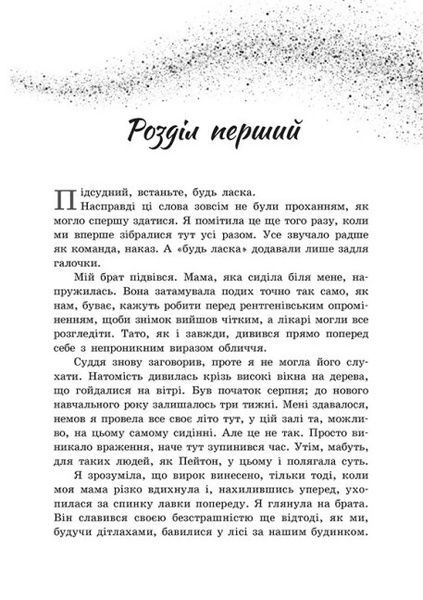 Розділ перший

Підсудний, встаньте, будь ласка.

Насправді ці слова зовсім не були проханням, як могло спершу здатися. Я помітила це ще того разу, коли ми вперше зібралися тут усі разом. Усе звучало радше як команда, наказ. А «будь ласка» додавали лише задля галочки.

Мій брат підвівся. Мама, яка сиділа біля мене, напружилась. Вона затамувала подих точно так само, як нам, буває, кажуть робити перед рентгенівським опроміненням, щоби знімок вийшов чітким, а лікарі могли все розгледіти. Тато, як і завжди, дивився прямо поперед себе з непроникним виразом обличчя.

Суддя знову заговорив, проте я не могла його слухати. Натомість дивилась крізь високі вікна на дерева, що гойдалися на вітрі. Був початок серпня; до нового навчального року залишалось три тижні. Мені здавалося, немов я провела все своє літо тут, у цій залі та, можливо, на цьому самому сидінні. Але це не так. Просто виникало враження, наче тут зупинився час. Утім, мабуть, для таких людей, як Пейтон, у цьому і полягала суть.

Я зрозуміла, що вирок винесено, тільки тоді, коли моя мама різко вдихнула і, нахилившись уперед, ухопилася за спинку лавки попереду. Я глянула на брата. Він славився своєю безстрашністю ще відтоді, як ми, будучи дітлахами, бавилися у лісі за нашим будинком.